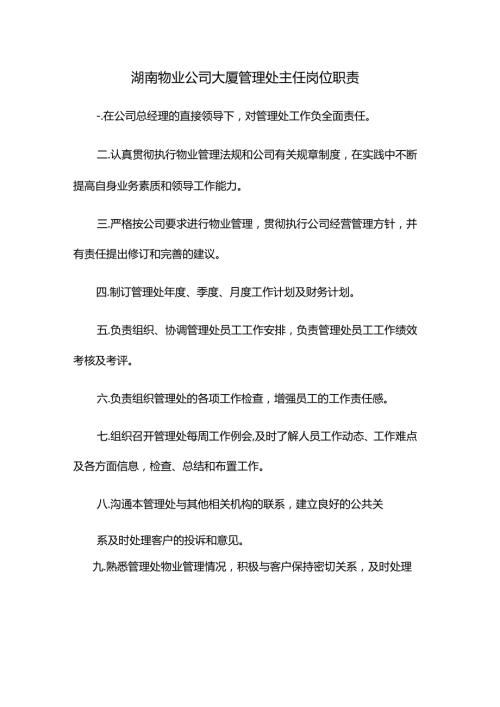 湖南物业公司大厦管理处主任岗位职责

-.在公司总经理的直接领导下，对管理处工作负全面责任。

二.认真贯彻执行物业管理法规和公司有关规章制度，在实践中不断提高自身业务素质和领导工作能力。

三.严格按公司要求进行物业管理，贯彻执行公司经营管理方针，并有责任提出修订和完善的建议。

四.制订管理处年度、季度、月度工作计划及财务计划。

五.负责组织、协调管理处员工工作安排，负责管理处员工工作绩效考核及考评。

六.负责组织管理处的各项工作检查，增强员工的工作责任感。

七.组织召开管理处每周工作例会,及时了解人员工作动态、工作难点及各方面信息，检查、总结和布置工作。

八.沟通本管理处与其他相关机构的联系，建立良好的公共关

系及时处理客户的投诉和意见。

九.熟悉管理处物业管理情况，积极与客户保持密切关系，及时处理